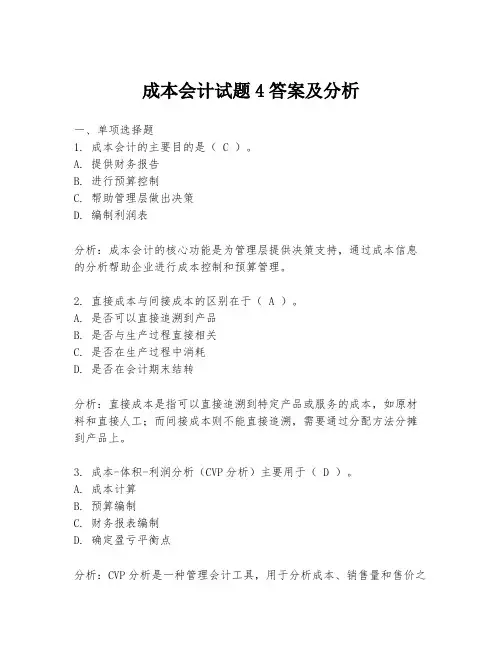 成本会计试题4答案及分析

一、单项选择题
1. 成本会计的主要目的是（ C ）。
A. 提供财务报告
B. 进行预算控制
C. 帮助管理层做出决策
D. 编制利润表

分析：成本会计的核心功能是为管理层提供决策支持，通过成本信息的分析帮助企业进行成本控制和预算管理。

2. 直接成本与间接成本的区别在于（ A ）。
A. 是否可以直接追溯到产品
B. 是否与生产过程直接相关
C. 是否在生产过程中消耗
D. 是否在会计期末结转

分析：直接成本是指可以直接追溯到特定产品或服务的成本，如原材料和直接人工；而间接成本则不能直接追溯，需要通过分配方法分摊到产品上。

3. 成本-体积-利润分析（CVP分析）主要用于（ D ）。
A. 成本计算
B. 预算编制
C. 财务报表编制
D. 确定盈亏平衡点

分析：CVP分析是一种管理会计工具，用于分析成本、销售量和售价之